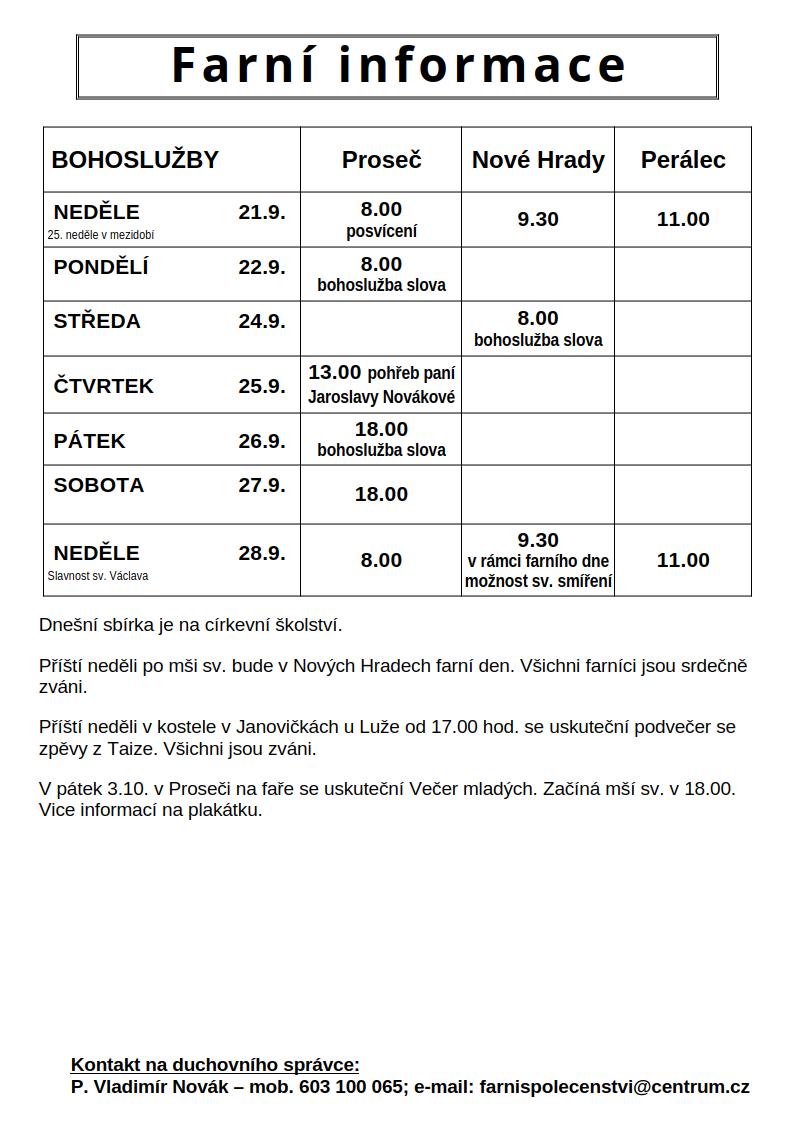 Farní informace

| BOHOSLUŽBY | Proseč | Nové Hrady | Perálec |
|---|---|---|---|
| NEDĚLE 21.9. 25. neděle v mezidobí | 8.00 posvícení | 9.30 | 11.00 |
| PONDĚLÍ 22.9. | 8.00 bohoslužba slova | | |
| STŘEDA 24.9. | | 8.00 bohoslužba slova | |
| ČTVRTEK 25.9. | 13.00 pohřeb paní Jaroslavy Novákové | | |
| PÁTEK 26.9. | 18.00 bohoslužba slova | | |
| SOBOTA 27.9. | 18.00 | | |
| NEDĚLE 28.9. Slavnost sv. Václava | 8.00 | 9.30 v rámci farního dne možnost sv. smíření | 11.00 |

Dnešní sbírka je na církevní školství.

Příští neděli po mši sv. bude v Nových Hradech farní den. Všichni farníci jsou srdečně zváni.

Příští neděli v kostele v Janovičkách u Luže od 17.00 hod. se uskuteční podvečer se zpěvy z Taize. Všichni jsou zváni.

V pátek 3.10. v Proseči na faře se uskuteční Večer mladých. Začíná mší sv. v 18.00. Vice informací na plakátku.

Kontakt na duchovního správce:
P. Vladimír Novák – mob. 603 100 065; e-mail: farnispolecenstvi@centrum.cz